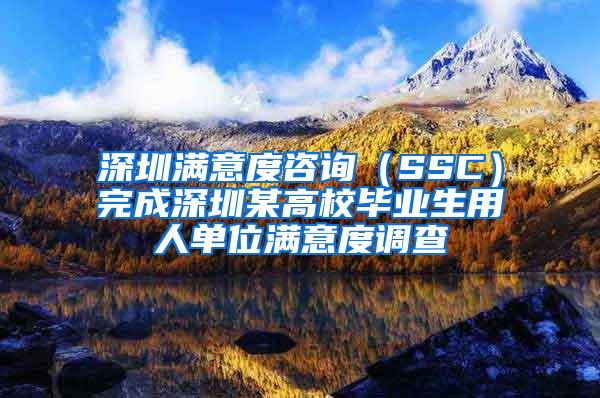 深圳满意度咨询（SSC）完成深圳某高校毕业生用人单位满意度调查